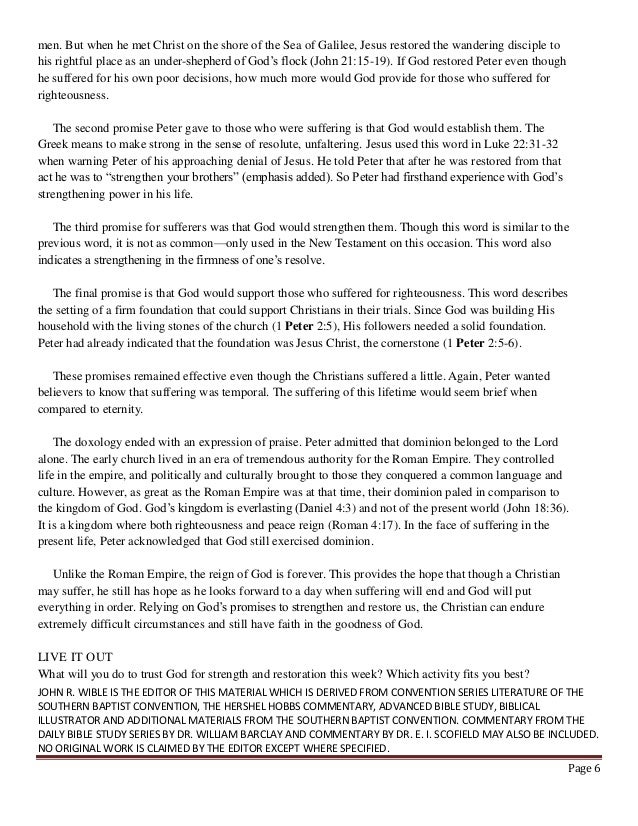 men. But when he met Christ on the shore of the Sea of Galilee, Jesus restored the wandering disciple to his rightful place as an under-shepherd of God's flock (John 21:15-19). If God restored Peter even though he suffered for his own poor decisions, how much more would God provide for those who suffered for righteousness.

The second promise Peter gave to those who were suffering is that God would establish them. The Greek means to make strong in the sense of resolute, unfaltering. Jesus used this word in Luke 22:31-32 when warning Peter of his approaching denial of Jesus. He told Peter that after he was restored from that act he was to "strengthen your brothers" (emphasis added). So Peter had firsthand experience with God's strengthening power in his life.

The third promise for sufferers was that God would strengthen them. Though this word is similar to the previous word, it is not as common—only used in the New Testament on this occasion. This word also indicates a strengthening in the firmness of one's resolve.

The final promise is that God would support those who suffered for righteousness. This word describes the setting of a firm foundation that could support Christians in their trials. Since God was building His household with the living stones of the church (1 Peter 2:5), His followers needed a solid foundation. Peter had already indicated that the foundation was Jesus Christ, the cornerstone (1 Peter 2:5-6).

These promises remained effective even though the Christians suffered a little. Again, Peter wanted believers to know that suffering was temporal. The suffering of this lifetime would seem brief when compared to eternity.

The doxology ended with an expression of praise. Peter admitted that dominion belonged to the Lord alone. The early church lived in an era of tremendous authority for the Roman Empire. They controlled life in the empire, and politically and culturally brought to those they conquered a common language and culture. However, as great as the Roman Empire was at that time, their dominion paled in comparison to the kingdom of God. God's kingdom is everlasting (Daniel 4:3) and not of the present world (John 18:36). It is a kingdom where both righteousness and peace reign (Roman 4:17). In the face of suffering in the present life, Peter acknowledged that God still exercised dominion.

Unlike the Roman Empire, the reign of God is forever. This provides the hope that though a Christian may suffer, he still has hope as he looks forward to a day when suffering will end and God will put everything in order. Relying on God's promises to strengthen and restore us, the Christian can endure extremely difficult circumstances and still have faith in the goodness of God.

LIVE IT OUT
What will you do to trust God for strength and restoration this week? Which activity fits you best?
JOHN R. WIBLE IS THE EDITOR OF THIS MATERIAL WHICH IS DERIVED FROM CONVENTION SERIES LITERATURE OF THE SOUTHERN BAPTIST CONVENTION, THE HERSHEL HOBBS COMMENTARY, ADVANCED BIBLE STUDY, BIBLICAL ILLUSTRATOR AND ADDITIONAL MATERIALS FROM THE SOUTHERN BAPTIST CONVENTION. COMMENTARY FROM THE DAILY BIBLE STUDY SERIES BY DR. WILLIAM BARCLAY AND COMMENTARY BY DR. E. I. SCOFIELD MAY ALSO BE INCLUDED. NO ORIGINAL WORK IS CLAIMED BY THE EDITOR EXCEPT WHERE SPECIFIED.

Page 6